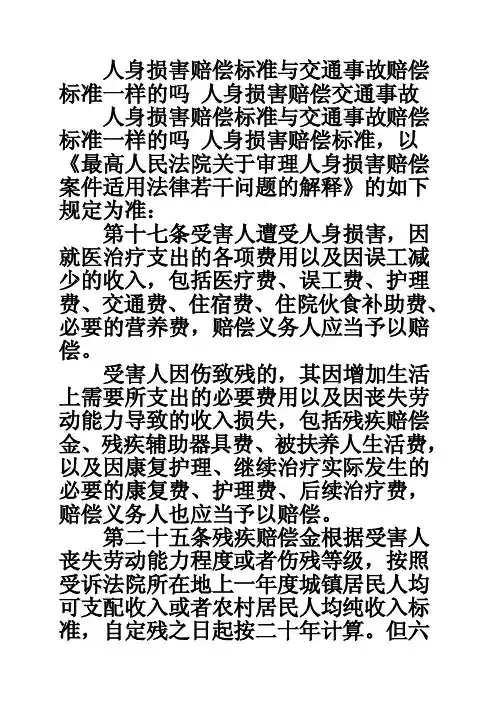 人身损害赔偿标准与交通事故赔偿标准一样的吗 人身损害赔偿交通事故

人身损害赔偿标准与交通事故赔偿标准一样的吗 人身损害赔偿标准，以《最高人民法院关于审理人身损害赔偿案件适用法律若干问题的解释》的如下规定为准：

第十七条受害人遭受人身损害，因就医治疗支出的各项费用以及因误工减少的收入，包括医疗费、误工费、护理费、交通费、住宿费、住院伙食补助费、必要的营养费，赔偿义务人应当予以赔偿。

受害人因伤致残的，其因增加生活上需要所支出的必要费用以及因丧失劳动能力导致的收入损失，包括残疾赔偿金、残疾辅助器具费、被扶养人生活费，以及因康复护理、继续治疗实际发生的必要的康复费、护理费、后续治疗费，赔偿义务人也应当予以赔偿。

第二十五条残疾赔偿金根据受害人丧失劳动能力程度或者伤残等级，按照受诉法院所在地上一年度城镇居民人均可支配收入或者农村居民人均纯收入标准，自定残之日起按二十年计算。但六